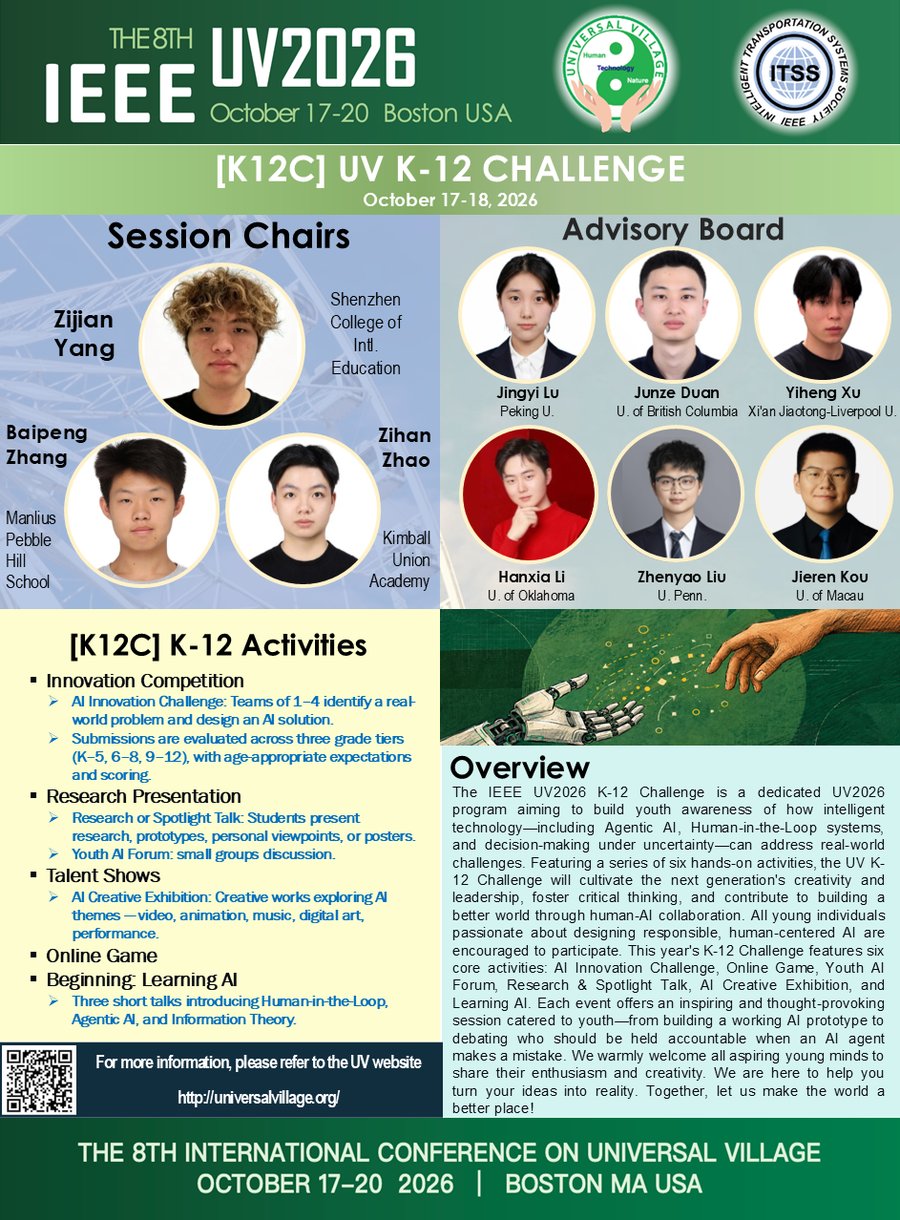 THE 8TH
IEEE UV2026
October 17-20 Boston USA

UNIVERSAL VILLAGE
Human
Technology
Nature

INTELLIGENT TRANSPORTATION SYSTEMS SOCIETY
ITSS
IEEE

[K12C] UV K-12 CHALLENGE
October 17-18, 2026

Session Chairs

Zijian Yang
Shenzhen College of Intl. Education

Baipeng Zhang
Manlius Pebble Hill School

Zihan Zhao
Kimball Union Academy

Advisory Board

Jingyi Lu
Peking U.

Junze Duan
U. of British Columbia

Yiheng Xu
Xi'an Jiaotong-Liverpool U.

Hanxia Li
U. of Oklahoma

Zhenyao Liu
U. Penn.

Jieren Kou
U. of Macau

[K12C] K-12 Activities

▪ Innovation Competition
➢ AI Innovation Challenge: Teams of 1–4 identify a real-world problem and design an AI solution.
➢ Submissions are evaluated across three grade tiers (K–5, 6–8, 9–12), with age-appropriate expectations and scoring.
▪ Research Presentation
➢ Research or Spotlight Talk: Students present research, prototypes, personal viewpoints, or posters.
➢ Youth AI Forum: small groups discussion.
▪ Talent Shows
➢ AI Creative Exhibition: Creative works exploring AI themes —video, animation, music, digital art, performance.
▪ Online Game
▪ Beginning: Learning AI
➢ Three short talks introducing Human-in-the-Loop, Agentic AI, and Information Theory.

For more information, please refer to the UV website
http://universalvillage.org/

Overview
The IEEE UV2026 K-12 Challenge is a dedicated UV2026 program aiming to build youth awareness of how intelligent technology—including Agentic AI, Human-in-the-Loop systems, and decision-making under uncertainty—can address real-world challenges. Featuring a series of six hands-on activities, the UV K-12 Challenge will cultivate the next generation's creativity and leadership, foster critical thinking, and contribute to building a better world through human-AI collaboration. All young individuals passionate about designing responsible, human-centered AI are encouraged to participate. This year's K-12 Challenge features six core activities: AI Innovation Challenge, Online Game, Youth AI Forum, Research & Spotlight Talk, AI Creative Exhibition, and Learning AI. Each event offers an inspiring and thought-provoking session catered to youth—from building a working AI prototype to debating who should be held accountable when an AI agent makes a mistake. We warmly welcome all aspiring young minds to share their enthusiasm and creativity. We are here to help you turn your ideas into reality. Together, let us make the world a better place!

THE 8TH INTERNATIONAL CONFERENCE ON UNIVERSAL VILLAGE
OCTOBER 17–20 2026 | BOSTON MA USA